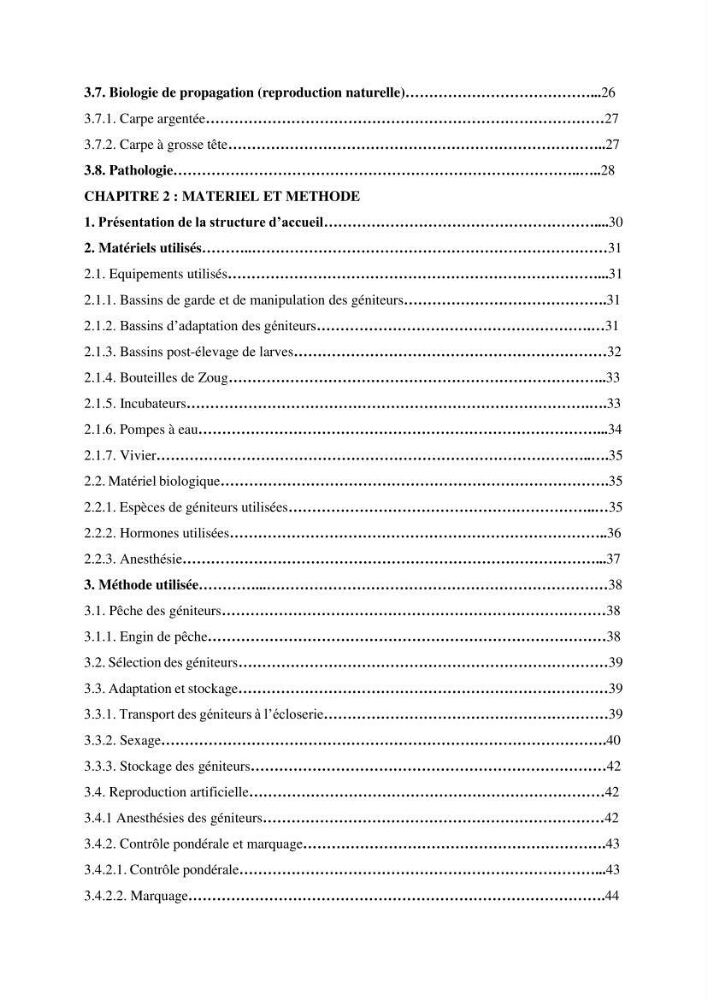 3.7. Biologie de propagation (reproduction naturelle) 26

3.7.1. Carpe argentée 27

3.7.2. Carpe à grosse tête 27

3.8. Pathologie 28

CHAPITRE 2 : MATERIEL ET METHODE

1. Présentation de la structure d'accueil 30

2. Matériels utilisés 31

2.1. Equipements utilisés 31

2.1.1. Bassins de garde et de manipulation des géniteurs 31

2.1.2. Bassins d'adaptation des géniteurs 31

2.1.3. Bassins post-élevage de larves 32

2.1.4. Bouteilles de Zoug 33

2.1.5. Incubateurs 33

2.1.6. Pompes à eau 34

2.1.7. Vivier 35

2.2. Matériel biologique 35

2.2.1. Espèces de géniteurs utilisées 35

2.2.2. Hormones utilisées 36

2.2.3. Anesthésie 37

3. Méthode utilisée 38

3.1. Pêche des géniteurs 38

3.1.1. Engin de pêche 38

3.2. Sélection des géniteurs 39

3.3. Adaptation et stockage 39

3.3.1. Transport des géniteurs à l'écloserie 39

3.3.2. Sexage 40

3.3.3. Stockage des géniteurs 42

3.4. Reproduction artificielle 42

3.4.1 Anesthésies des géniteurs 42

3.4.2. Contrôle pondérale et marquage 43

3.4.2.1. Contrôle pondérale 43

3.4.2.2. Marquage 44